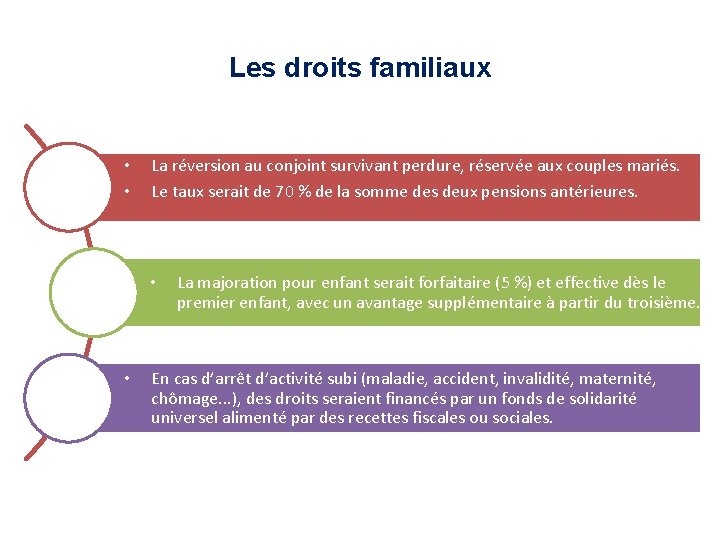 Les droits familiaux

• La réversion au conjoint survivant perdure, réservée aux couples mariés.
• Le taux serait de 70 % de la somme des deux pensions antérieures.

• La majoration pour enfant serait forfaitaire (5 %) et effective dès le premier enfant, avec un avantage supplémentaire à partir du troisième.

• En cas d'arrêt d'activité subi (maladie, accident, invalidité, maternité, chômage...), des droits seraient financés par un fonds de solidarité universel alimenté par des recettes fiscales ou sociales.